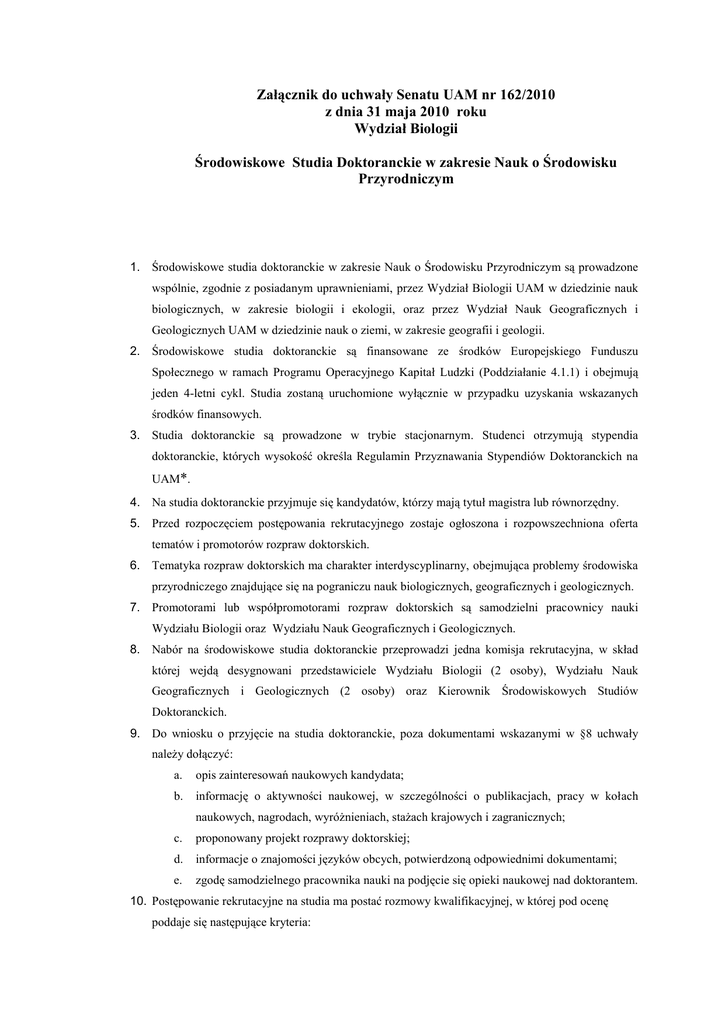 Załącznik do uchwały Senatu UAM nr 162/2010
z dnia 31 maja 2010 roku
Wydział Biologii

Środowiskowe Studia Doktoranckie w zakresie Nauk o Środowisku Przyrodniczym

1. Środowiskowe studia doktoranckie w zakresie Nauk o Środowisku Przyrodniczym są prowadzone wspólnie, zgodnie z posiadanym uprawnieniami, przez Wydział Biologii UAM w dziedzinie nauk biologicznych, w zakresie biologii i ekologii, oraz przez Wydział Nauk Geograficznych i Geologicznych UAM w dziedzinie nauk o ziemi, w zakresie geografii i geologii.
2. Środowiskowe studia doktoranckie są finansowane ze środków Europejskiego Funduszu Społecznego w ramach Programu Operacyjnego Kapitał Ludzki (Poddziałanie 4.1.1) i obejmują jeden 4-letni cykl. Studia zostaną uruchomione wyłącznie w przypadku uzyskania wskazanych środków finansowych.
3. Studia doktoranckie są prowadzone w trybie stacjonarnym. Studenci otrzymują stypendia doktoranckie, których wysokość określa Regulamin Przyznawania Stypendiów Doktoranckich na UAM*.
4. Na studia doktoranckie przyjmuje się kandydatów, którzy mają tytuł magistra lub równorzędny.
5. Przed rozpoczęciem postępowania rekrutacyjnego zostaje ogłoszona i rozpowszechniona oferta tematów i promotorów rozpraw doktorskich.
6. Tematyka rozpraw doktorskich ma charakter interdyscyplinarny, obejmująca problemy środowiska przyrodniczego znajdujące się na pograniczu nauk biologicznych, geograficznych i geologicznych.
7. Promotorami lub współpromotorami rozpraw doktorskich są samodzielni pracownicy nauki Wydziału Biologii oraz Wydziału Nauk Geograficznych i Geologicznych.
8. Nabór na środowiskowe studia doktoranckie przeprowadzi jedna komisja rekrutacyjna, w skład której wejdą desygnowani przedstawiciele Wydziału Biologii (2 osoby), Wydziału Nauk Geograficznych i Geologicznych (2 osoby) oraz Kierownik Środowiskowych Studiów Doktoranckich.
9. Do wniosku o przyjęcie na studia doktoranckie, poza dokumentami wskazanymi w §8 uchwały należy dołączyć:
a. opis zainteresowań naukowych kandydata;
b. informację o aktywności naukowej, w szczególności o publikacjach, pracy w kołach naukowych, nagrodach, wyróżnieniach, stażach krajowych i zagranicznych;
c. proponowany projekt rozprawy doktorskiej;
d. informacje o znajomości języków obcych, potwierdzoną odpowiednimi dokumentami;
e. zgodę samodzielnego pracownika nauki na podjęcie się opieki naukowej nad doktorantem.
10. Postępowanie rekrutacyjne na studia ma postać rozmowy kwalifikacyjnej, w której pod ocenę poddaje się następujące kryteria: